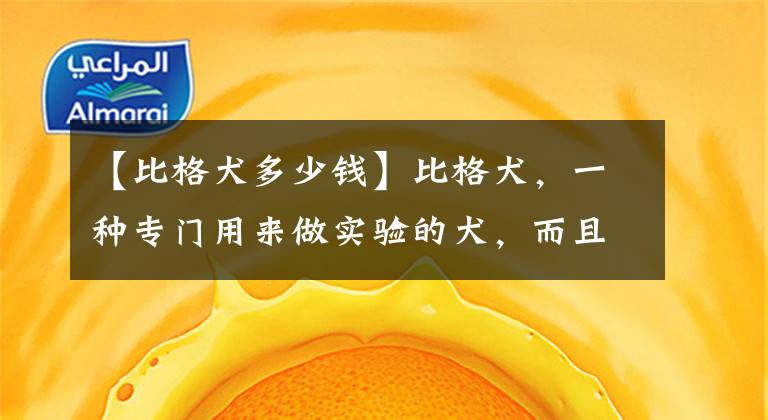 المراعي
Almarai

【比格犬多少钱】比格犬，一种专门用来做实验的犬，而且